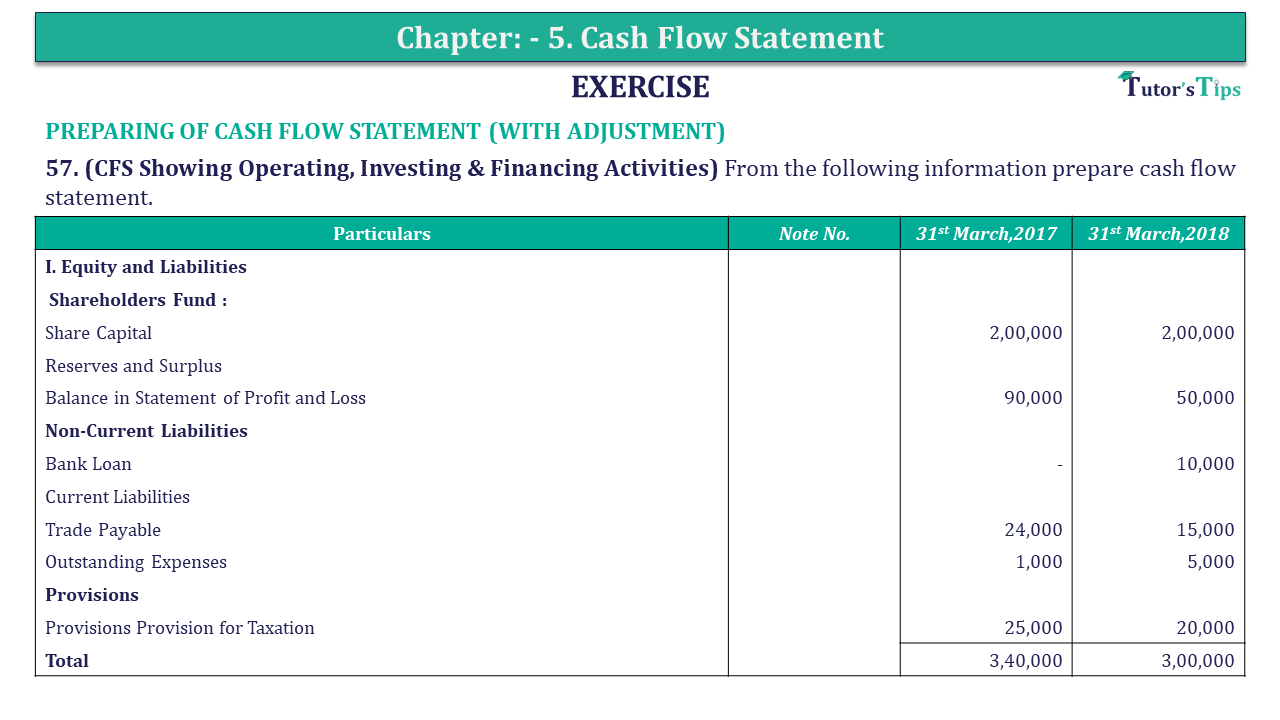 Chapter: - 5. Cash Flow Statement

EXERCISE

Tutor's Tips

PREPARING OF CASH FLOW STATEMENT (WITH ADJUSTMENT)

57. (CFS Showing Operating, Investing & Financing Activities) From the following information prepare cash flow statement.

| Particulars | Note No. | 31st March,2017 | 31st March,2018 |
|---|---|---|---|
| I. Equity and Liabilities | | | |
| Shareholders Fund : | | | |
| Share Capital | | 2,00,000 | 2,00,000 |
| Reserves and Surplus | | | |
| Balance in Statement of Profit and Loss | | 90,000 | 50,000 |
| Non-Current Liabilities | | | |
| Bank Loan | | - | 10,000 |
| Current Liabilities | | | |
| Trade Payable | | 24,000 | 15,000 |
| Outstanding Expenses | | 1,000 | 5,000 |
| Provisions | | | |
| Provisions Provision for Taxation | | 25,000 | 20,000 |
| Total | | 3,40,000 | 3,00,000 |